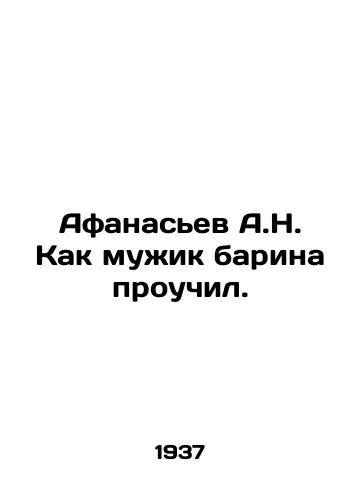 Афанасьев А.Н. Как мужик барина проучил.

1937